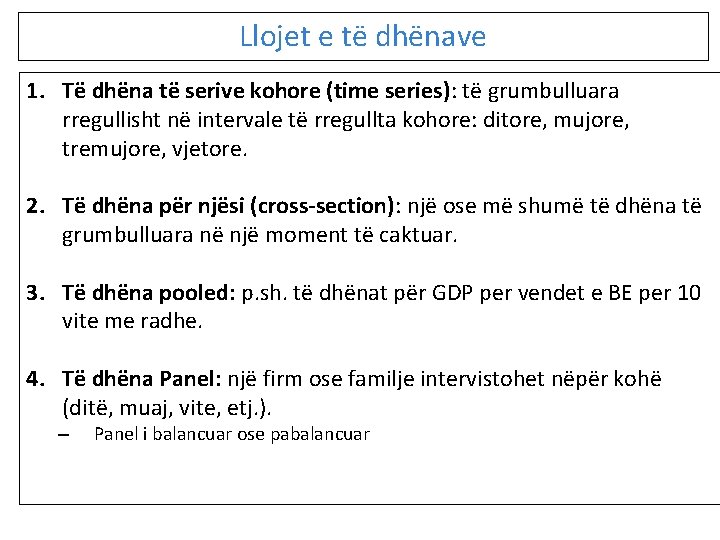 Llojet e të dhënave

1. Të dhëna të serive kohore (time series): të grumbulluara rregullisht në intervale të rregullta kohore: ditore, mujore, tremujore, vjetore.

2. Të dhëna për njësi (cross-section): një ose më shumë të dhëna të grumbulluara në një moment të caktuar.

3. Të dhëna pooled: p.sh. të dhënat për GDP per vendet e BE per 10 vite me radhe.

4. Të dhëna Panel: një firm ose familje intervistohet nëpër kohë (ditë, muaj, vite, etj.).
– Panel i balancuar ose pabalancuar